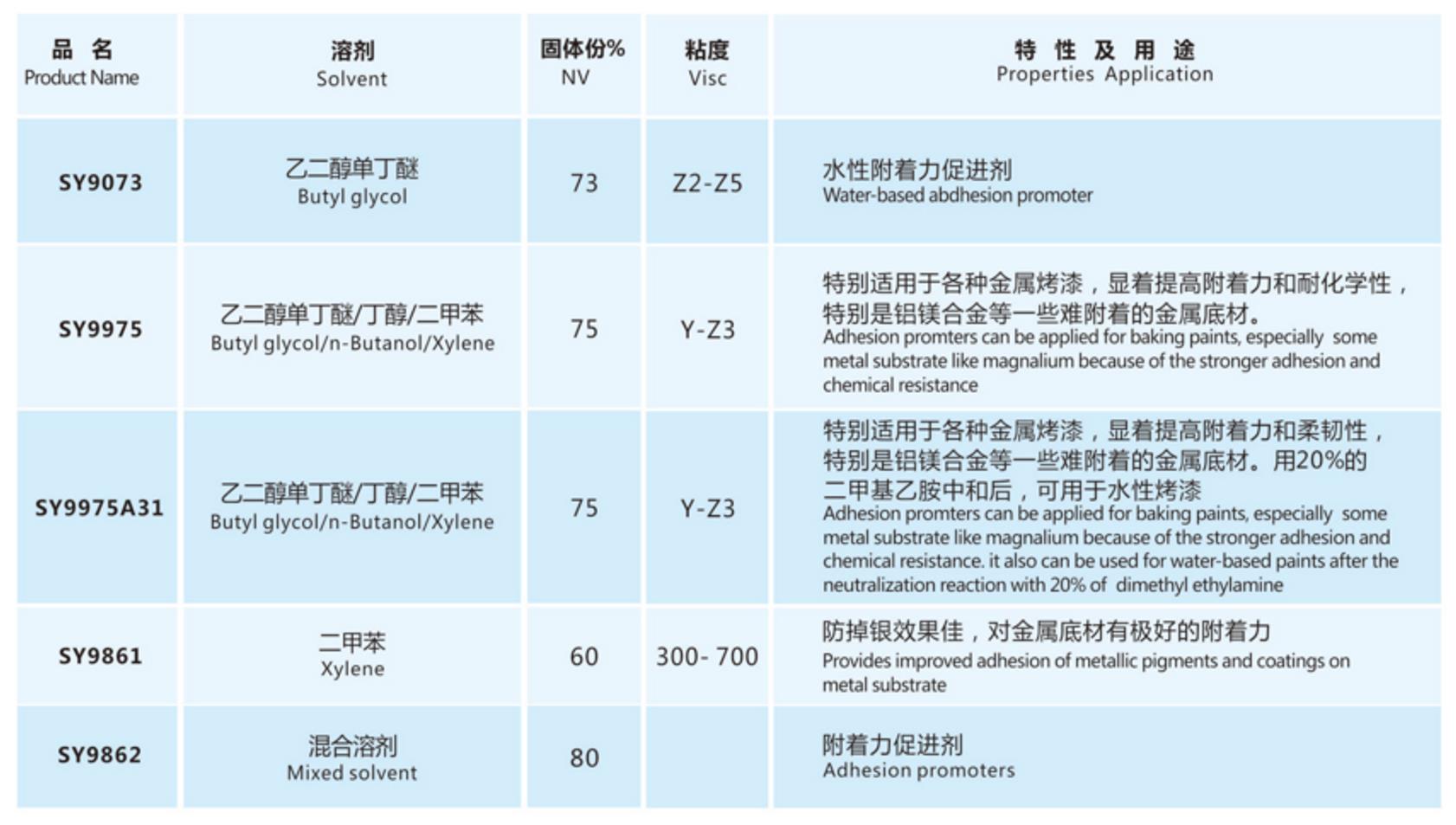 | 品 名 Product Name | 溶剂 Solvent | 固体份% NV | 粘度 Visc | 特 性 及 用 途 Properties Application |
|---|---|---|---|---|
| SY9073 | 乙二醇单丁醚 Butyl glycol | 73 | Z2-Z5 | 水性附着力促进剂 Water-based abdhesion promoter |
| SY9975 | 乙二醇单丁醚/丁醇/二甲苯 Butyl glycol/n-Butanol/Xylene | 75 | Y-Z3 | 特别适用于各种金属烤漆，显着提高附着力和耐化学性，特别是铝镁合金等一些难附着的金属底材。 Adhesion promters can be applied for baking paints, especially some metal substrate like magnalium because of the stronger adhesion and chemical resistance |
| SY9975A31 | 乙二醇单丁醚/丁醇/二甲苯 Butyl glycol/n-Butanol/Xylene | 75 | Y-Z3 | 特别适用于各种金属烤漆，显着提高附着力和柔韧性，特别是铝镁合金等一些难附着的金属底材。用20%的二甲基乙胺中和后，可用于水性烤漆 Adhesion promters can be applied for baking paints, especially some metal substrate like magnalium because of the stronger adhesion and chemical resistance. it also can be used for water-based paints after the neutralization reaction with 20% of dimethyl ethylamine |
| SY9861 | 二甲苯 Xylene | 60 | 300- 700 | 防掉银效果佳，对金属底材有极好的附着力 Provides improved adhesion of metallic pigments and coatings on metal substrate |
| SY9862 | 混合溶剂 Mixed solvent | 80 | | 附着力促进剂 Adhesion promoters |